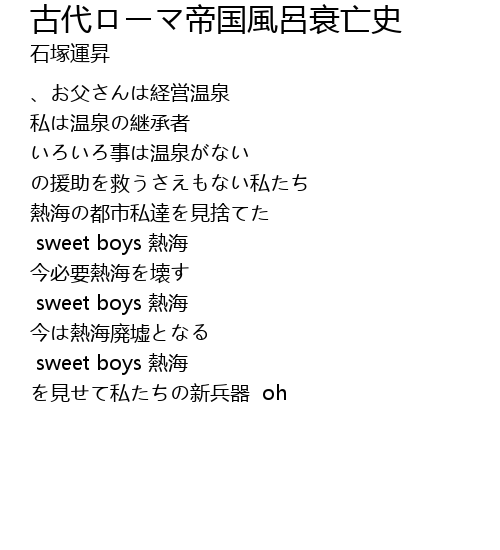 古代ローマ帝国風呂衰亡史
石塚運昇

、お父さんは経営温泉
私は温泉の継承者
いろいろ事は温泉がない
の援助を救うさえもない私たち
熱海の都市私達を見捨てた
sweet boys 熱海
今必要熱海を壊す
sweet boys 熱海
今は熱海廃墟となる
sweet boys 熱海
を見せて私たちの新兵器 oh